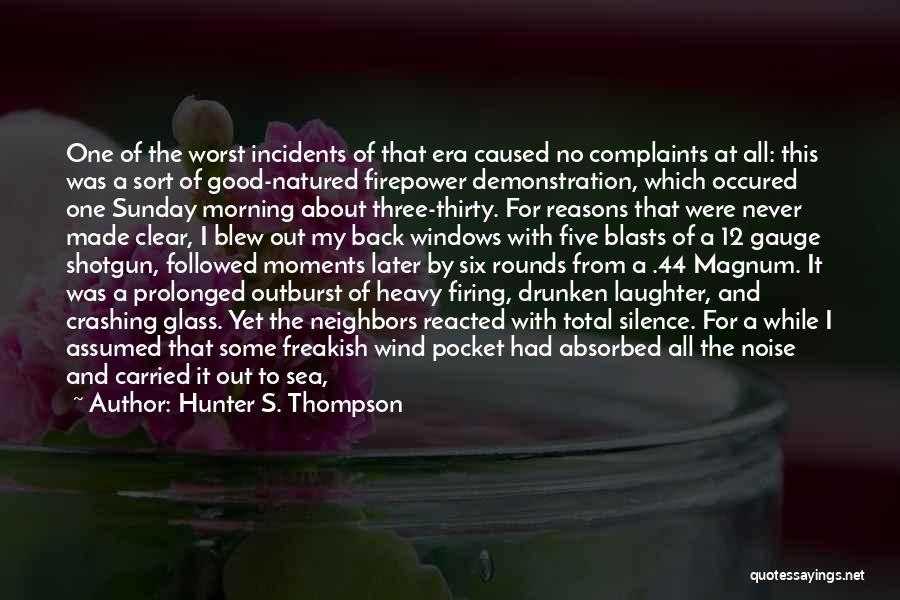 One of the worst incidents of that era caused no complaints at all: this was a sort of good-natured firepower demonstration, which occured one Sunday morning about three-thirty. For reasons that were never made clear, I blew out my back windows with five blasts of a 12 gauge shotgun, followed moments later by six rounds from a .44 Magnum. It was a prolonged outburst of heavy firing, drunken laughter, and crashing glass. Yet the neighbors reacted with total silence. For a while I assumed that some freakish wind pocket had absorbed all the noise and carried it out to sea,

~ Author: Hunter S. Thompson

quotessayings.net